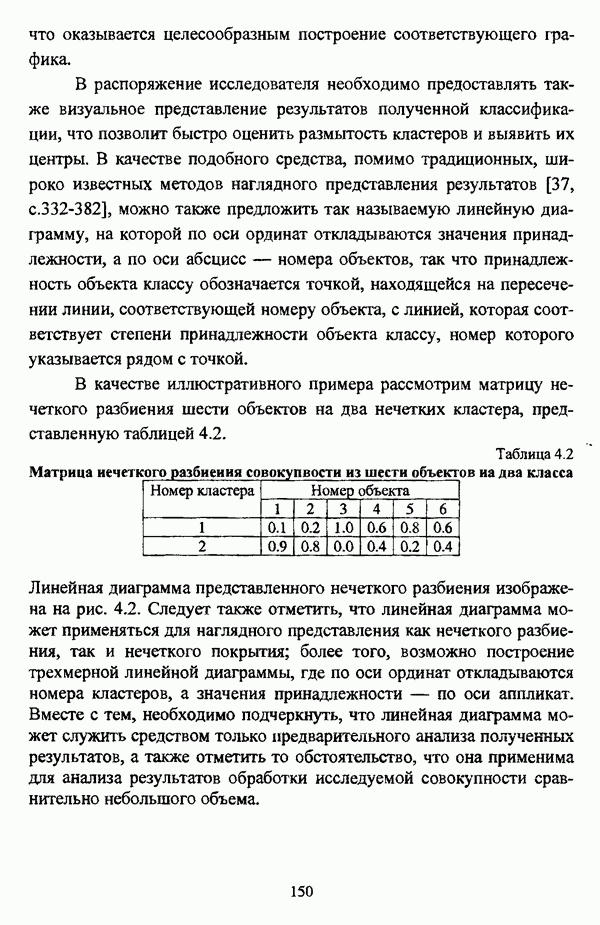 что оказывается целесообразным построение соответствующего графика.

В распоряжение исследователя необходимо предоставлять также визуальное представление результатов полученной классификации, что позволит быстро оценить размытость кластеров и выявить их центры. В качестве подобного средства, помимо традиционных, широко известных методов наглядного представления результатов [37, с.332-382], можно также предложить так называемую линейную диаграмму, на которой по оси ординат откладываются значения принадлежности, а по оси абсцисс — номера объектов, так что принадлежность объекта классу обозначается точкой, находящейся на пересечении линии, соответствующей номеру объекта, с линией, которая соответствует степени принадлежности объекта классу, номер которого указывается рядом с точкой.

В качестве иллюстративного примера рассмотрим матрицу нечеткого разбиения шести объектов на два нечетких кластера, представленную таблицей 4.2.

Таблица 4.2

Матрица нечеткого разбиения совокупности из шести объектов на два класса

| Номер кластера | Номер объекта | | | | | |
|---|---|---|---|---|---|---|
| | 1 | 2 | 3 | 4 | 5 | 6 |
| 1 | 0.1 | 0.2 | 1.0 | 0.6 | 0.8 | 0.6 |
| 2 | 0.9 | 0.8 | 0.0 | 0.4 | 0.2 | 0.4 |

Линейная диаграмма представленного нечеткого разбиения изображена на рис. 4.2. Следует также отметить, что линейная диаграмма может применяться для наглядного представления как нечеткого разбиения, так и нечеткого покрытия; более того, возможно построение трехмерной линейной диаграммы, где по оси ординат откладываются номера кластеров, а значения принадлежности — по оси аппликат. Вместе с тем, необходимо подчеркнуть, что линейная диаграмма может служить средством только предварительного анализа полученных результатов, а также отметить то обстоятельство, что она применима для анализа результатов обработки исследуемой совокупности сравнительно небольшого объема.

150